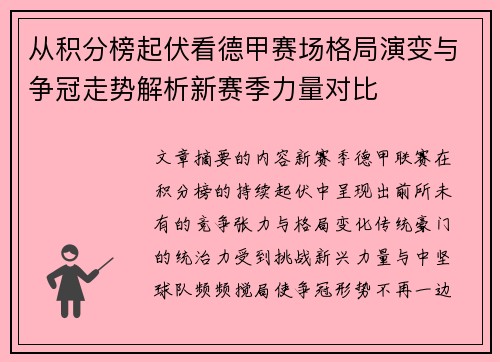 从积分榜起伏看德甲赛场格局演变与争冠走势解析新赛季力量对比

文章摘要的内容新赛季德甲联赛在积分榜的持续起伏中呈现出前所未有的竞争张力与格局变化传统豪门的统治力受到挑战新兴力量与中坚球队频频搅局使争冠形势不再一边